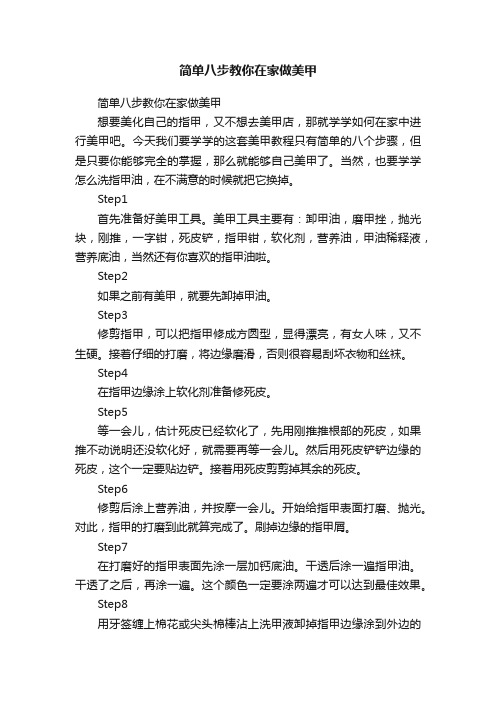 简单八步教你在家做美甲

简单八步教你在家做美甲

想要美化自己的指甲，又不想去美甲店，那就学学如何在家中进行美甲吧。今天我们要学学的这套美甲教程只有简单的八个步骤，但是只要你能够完全的掌握，那么就能够自己美甲了。当然，也要学学怎么洗指甲油，在不满意的时候就把它换掉。

Step1

首先准备好美甲工具。美甲工具主要有：卸甲油，磨甲挫，抛光块，刚推，一字钳，死皮铲，指甲钳，软化剂，营养油，甲油稀释液，营养底油，当然还有你喜欢的指甲油啦。

Step2

如果之前有美甲，就要先卸掉甲油。

Step3

修剪指甲，可以把指甲修成方圆型，显得漂亮，有女人味，又不生硬。接着仔细的打磨，将边缘磨滑，否则很容易刮坏衣物和丝袜。

Step4

在指甲边缘涂上软化剂准备修死皮。

Step5

等一会儿，估计死皮已经软化了，先用刚推推根部的死皮，如果推不动说明还没软化好，就需要再等一会儿。然后用死皮铲铲边缘的死皮，这个一定要贴边铲。接着用死皮剪剪掉其余的死皮。

Step6

修剪后涂上营养油，并按摩一会儿。开始给指甲表面打磨、抛光。对此，指甲的打磨到此就算完成了。刷掉边缘的指甲屑。

Step7

在打磨好的指甲表面先涂一层加钙底油。干透后涂一遍指甲油。干透了之后，再涂一遍。这个颜色一定要涂两遍才可以达到最佳效果。

Step8

用牙签缠上棉花或尖头棉棒沾上洗甲液卸掉指甲边缘涂到外边的